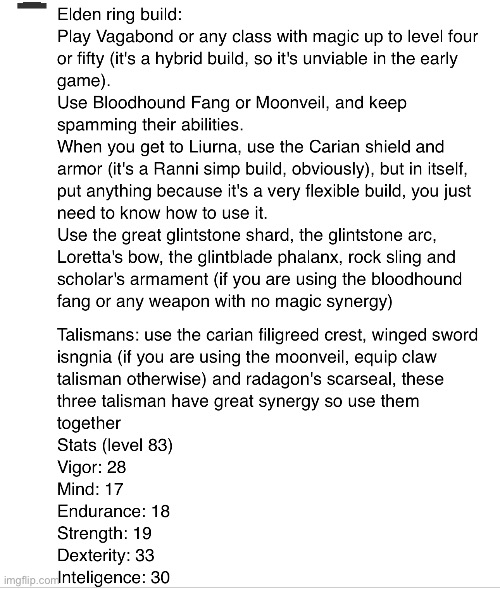 Elden ring build:
Play Vagabond or any class with magic up to level four or fifty (it's a hybrid build, so it's unviable in the early game).
Use Bloodhound Fang or Moonveil, and keep spamming their abilities.
When you get to Liurna, use the Carian shield and armor (it's a Ranni simp build, obviously), but in itself, put anything because it's a very flexible build, you just need to know how to use it.
Use the great glintstone shard, the glintstone arc, Loretta's bow, the glintblade phalanx, rock sling and scholar's armament (if you are using the bloodhound fang or any weapon with no magic synergy)

Talismans: use the carian filigreed crest, winged sword isngnia (if you are using the moonveil, equip claw talisman otherwise) and radagon's scarseal, these three talisman have great synergy so use them together
Stats (level 83)
Vigor: 28
Mind: 17
Endurance: 18
Strength: 19
Dexterity: 33
Inteligence: 30

imgflip.com